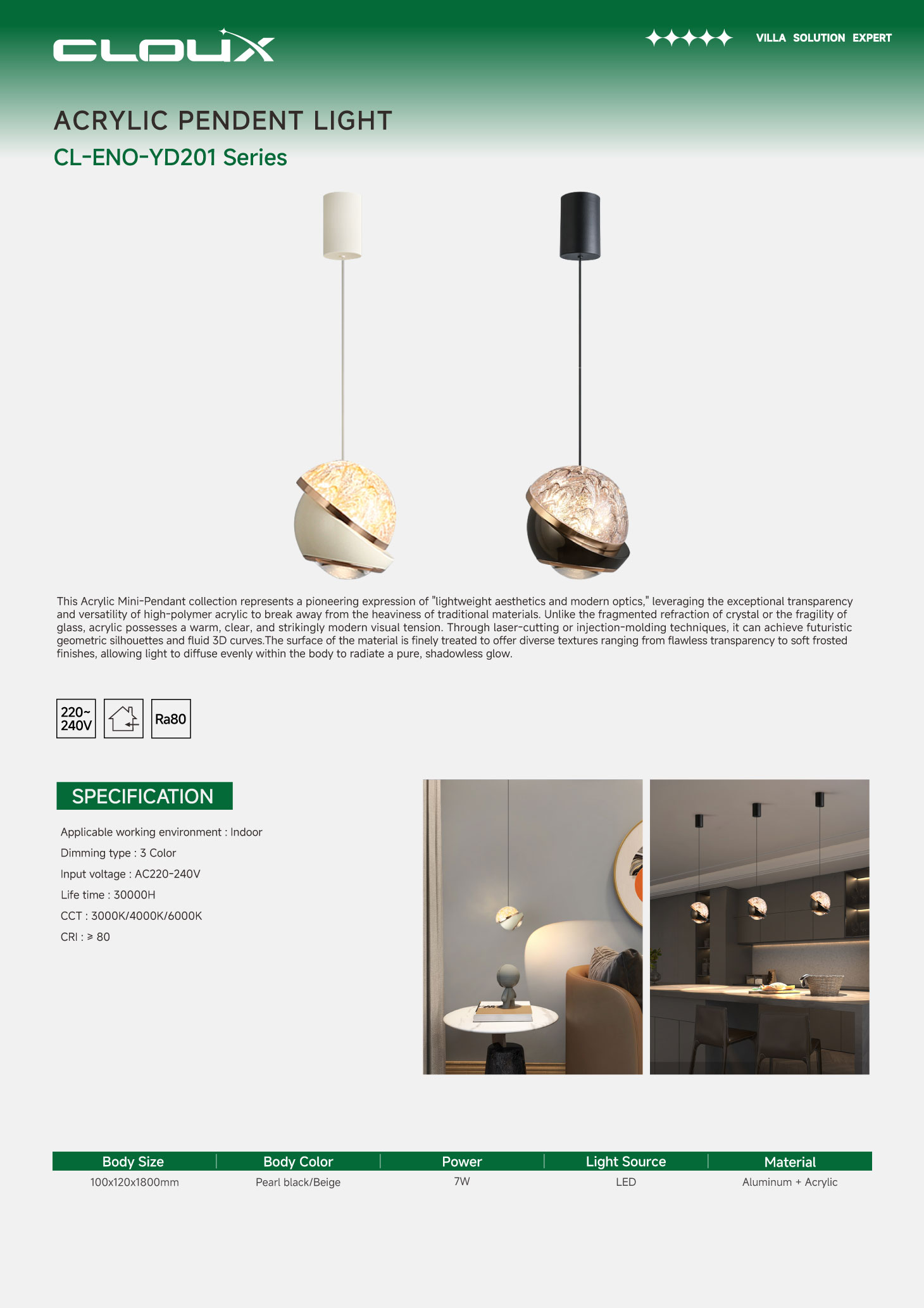 CLOUX

VILLA SOLUTION EXPERT

ACRYLIC PENDENT LIGHT

CL-ENO-YD201 Series

This Acrylic Mini-Pendant collection represents a pioneering expression of "lightweight aesthetics and modern optics," leveraging the exceptional transparency and versatility of high-polymer acrylic to break away from the heaviness of traditional materials. Unlike the fragmented refraction of crystal or the fragility of glass, acrylic possesses a warm, clear, and strikingly modern visual tension. Through laser-cutting or injection-molding techniques, it can achieve futuristic geometric silhouettes and fluid 3D curves.The surface of the material is finely treated to offer diverse textures ranging from flawless transparency to soft frosted finishes, allowing light to diffuse evenly within the body to radiate a pure, shadowless glow.

220~240V

Ra80

SPECIFICATION

Applicable working environment : Indoor
Dimming type : 3 Color
Input voltage : AC220-240V
Life time : 30000H
CCT : 3000K/4000K/6000K
CRI : ≥ 80

| Body Size | Body Color | Power | Light Source | Material |
|---|---|---|---|---|
| 100x120x1800mm | Pearl black/Beige | 7W | LED | Aluminum + Acrylic |